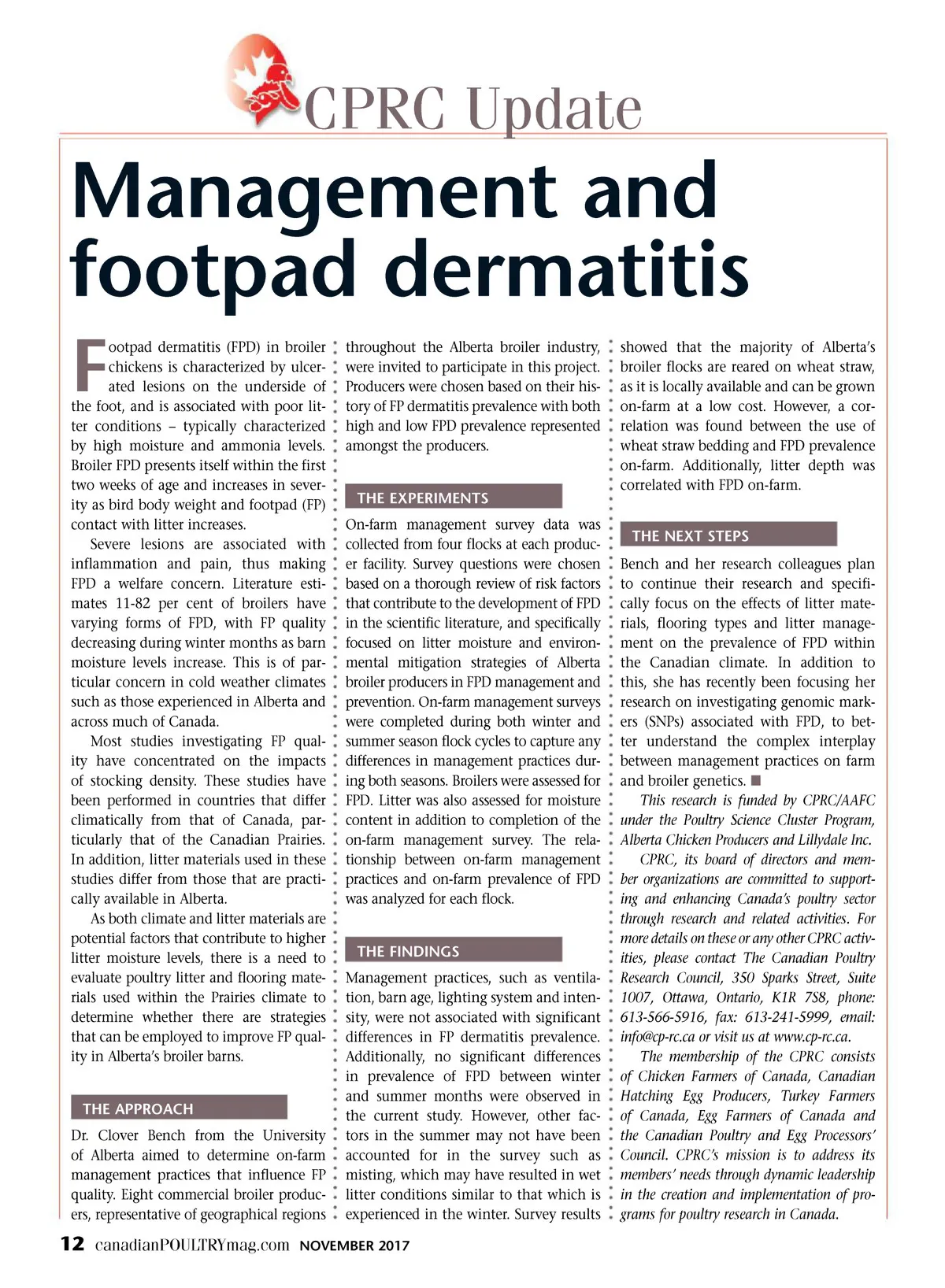 CPRC Update

Management and footpad dermatitis

Footpad dermatitis (FPD) in broiler chickens is characterized by ulcerated lesions on the underside of the foot, and is associated with poor litter conditions – typically characterized by high moisture and ammonia levels. Broiler FPD presents itself within the first two weeks of age and increases in severity as bird body weight and footpad (FP) contact with litter increases.

Severe lesions are associated with inflammation and pain, thus making FPD a welfare concern. Literature estimates 11-82 per cent of broilers have varying forms of FPD, with FP quality decreasing during winter months as barn moisture levels increase. This is of particular concern in cold weather climates such as those experienced in Alberta and across much of Canada.

Most studies investigating FP quality have concentrated on the impacts of stocking density. These studies have been performed in countries that differ climatically from that of Canada, particularly that of the Canadian Prairies. In addition, litter materials used in these studies differ from those that are practically available in Alberta.

As both climate and litter materials are potential factors that contribute to higher litter moisture levels, there is a need to evaluate poultry litter and flooring materials used within the Prairies climate to determine whether there are strategies that can be employed to improve FP quality in Alberta's broiler barns.

THE APPROACH

Dr. Clover Bench from the University of Alberta aimed to determine on-farm management practices that influence FP quality. Eight commercial broiler producers, representative of geographical regions throughout the Alberta broiler industry, were invited to participate in this project. Producers were chosen based on their history of FP dermatitis prevalence with both high and low FPD prevalence represented amongst the producers.

THE EXPERIMENTS

On-farm management survey data was collected from four flocks at each producer facility. Survey questions were chosen based on a thorough review of risk factors that contribute to the development of FPD in the scientific literature, and specifically focused on litter moisture and environmental mitigation strategies of Alberta broiler producers in FPD management and prevention. On-farm management surveys were completed during both winter and summer season flock cycles to capture any differences in management practices during both seasons. Broilers were assessed for FPD. Litter was also assessed for moisture content in addition to completion of the on-farm management survey. The relationship between on-farm management practices and on-farm prevalence of FPD was analyzed for each flock.

THE FINDINGS

Management practices, such as ventilation, barn age, lighting system and intensity, were not associated with significant differences in FP dermatitis prevalence. Additionally, no significant differences in prevalence of FPD between winter and summer months were observed in the current study. However, other factors in the summer may not have been accounted for in the survey such as misting, which may have resulted in wet litter conditions similar to that which is experienced in the winter. Survey results showed that the majority of Alberta's broiler flocks are reared on wheat straw, as it is locally available and can be grown on-farm at a low cost. However, a correlation was found between the use of wheat straw bedding and FPD prevalence on-farm. Additionally, litter depth was correlated with FPD on-farm.

THE NEXT STEPS

Bench and her research colleagues plan to continue their research and specifically focus on the effects of litter materials, flooring types and litter management on the prevalence of FPD within the Canadian climate. In addition to this, she has recently been focusing her research on investigating genomic markers (SNPs) associated with FPD, to better understand the complex interplay between management practices on farm and broiler genetics.

This research is funded by CPRC/AAFC under the Poultry Science Cluster Program, Alberta Chicken Producers and Lillydale Inc.

CPRC, its board of directors and member organizations are committed to supporting and enhancing Canada's poultry sector through research and related activities. For more details on these or any other CPRC activities, please contact The Canadian Poultry Research Council, 350 Sparks Street, Suite 1007, Ottawa, Ontario, K1R 7S8, phone: 613-566-5916, fax: 613-241-5999, email: info@cp-rc.ca or visit us at www.cp-rc.ca.

The membership of the CPRC consists of Chicken Farmers of Canada, Canadian Hatching Egg Producers, Turkey Farmers of Canada, Egg Farmers of Canada and the Canadian Poultry and Egg Processors' Council. CPRC's mission is to address its members' needs through dynamic leadership in the creation and implementation of programs for poultry research in Canada.

12 canadianPOULTRYmag.com NOVEMBER 2017